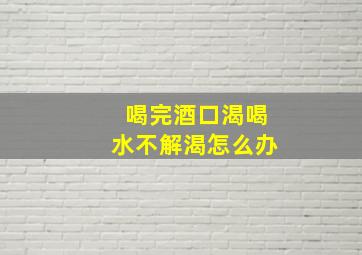 喝完酒口渴喝水不解渴怎么办